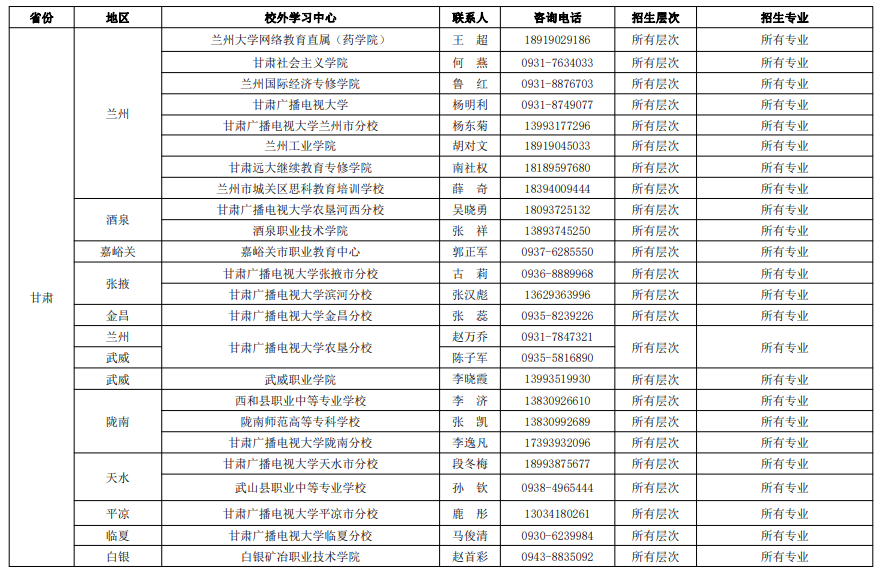 | 省份 | 地区 | 校外学习中心 | 联系人 | 咨询电话 | 招生层次 | 招生专业 |
|---|---|---|---|---|---|---|
| 甘肃 | 兰州 | 兰州大学网络教育直属（药学院） | 王　超 | 18919029186 | 所有层次 | 所有专业 |
| | | 甘肃社会主义学院 | 何　燕 | 0931-7634033 | 所有层次 | 所有专业 |
| | | 兰州国际经济专修学院 | 鲁　红 | 0931-8876703 | 所有层次 | 所有专业 |
| | | 甘肃广播电视大学 | 杨明利 | 0931-8749077 | 所有层次 | 所有专业 |
| | | 甘肃广播电视大学兰州市分校 | 杨东菊 | 13993177296 | 所有层次 | 所有专业 |
| | | 兰州工业学院 | 胡对文 | 18919045033 | 所有层次 | 所有专业 |
| | | 甘肃远大继续教育专修学院 | 南社权 | 18189597680 | 所有层次 | 所有专业 |
| | | 兰州市城关区思科教育培训学校 | 薛　奇 | 18394009444 | 所有层次 | 所有专业 |
| | 酒泉 | 甘肃广播电视大学农垦河西分校 | 吴晓勇 | 18093725132 | 所有层次 | 所有专业 |
| | | 酒泉职业技术学院 | 张　祥 | 13893745250 | 所有层次 | 所有专业 |
| | 嘉峪关 | 嘉峪关市职业教育中心 | 郭正军 | 0937-6285550 | 所有层次 | 所有专业 |
| | 张掖 | 甘肃广播电视大学张掖市分校 | 古　莉 | 0936-8889968 | 所有层次 | 所有专业 |
| | | 甘肃广播电视大学滨河分校 | 张汉彪 | 13629363996 | 所有层次 | 所有专业 |
| | 金昌 | 甘肃广播电视大学金昌分校 | 张　蕊 | 0935-8239226 | 所有层次 | 所有专业 |
| | 兰州 | 甘肃广播电视大学农垦分校 | 赵万乔 | 0931-7847321 | 所有层次 | 所有专业 |
| | 武威 | | 陈子军 | 0935-5816890 | | |
| | 武威 | 武威职业学院 | 李晓霞 | 13993519930 | 所有层次 | 所有专业 |
| | 陇南 | 西和县职业中等专业学校 | 李　济 | 13830926610 | 所有层次 | 所有专业 |
| | | 陇南师范高等专科学校 | 张　凯 | 13830992689 | 所有层次 | 所有专业 |
| | | 甘肃广播电视大学陇南分校 | 李逸凡 | 17393932096 | 所有层次 | 所有专业 |
| | 天水 | 甘肃广播电视大学天水市分校 | 段冬梅 | 18993875677 | 所有层次 | 所有专业 |
| | | 武山县职业中等专业学校 | 孙　钦 | 0938-4965444 | 所有层次 | 所有专业 |
| | 平凉 | 甘肃广播电视大学平凉市分校 | 鹿　彤 | 13034180261 | 所有层次 | 所有专业 |
| | 临夏 | 甘肃广播电视大学临夏分校 | 马俊清 | 0930-6239984 | 所有层次 | 所有专业 |
| | 白银 | 白银矿冶职业技术学院 | 赵首彩 | 0943-8835092 | 所有层次 | 所有专业 |